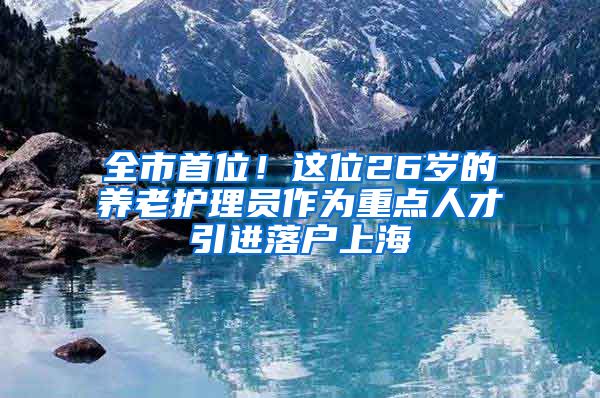 全市首位！这位26岁的养老护理员作为重点人才引进落户上海